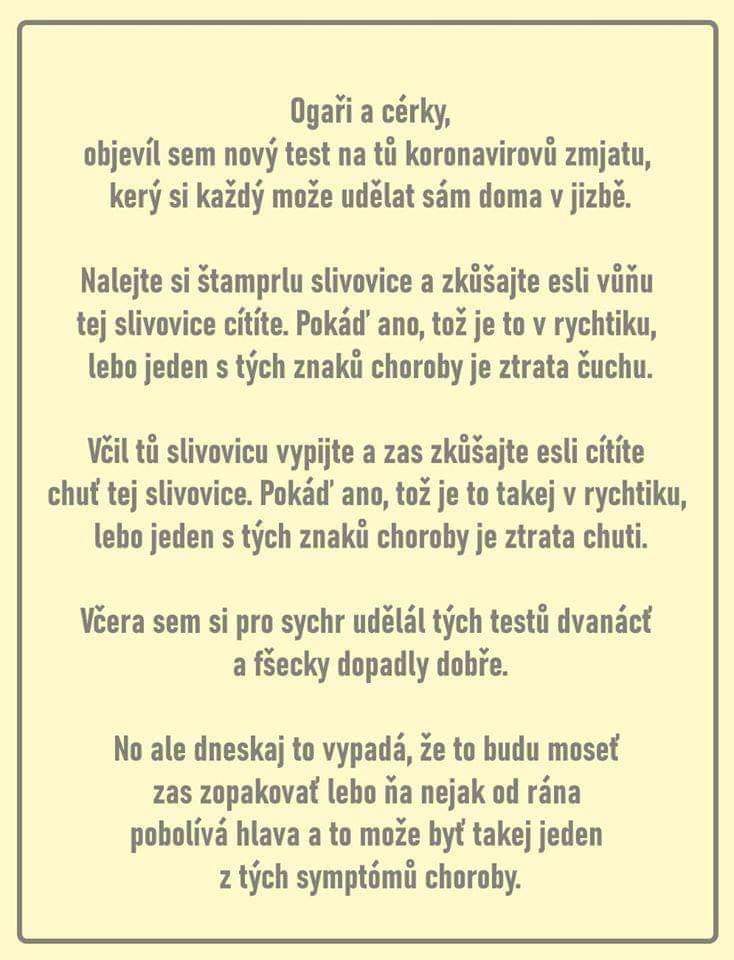 Ogaři a cérky,
objevíl sem nový test na tů koronavirovů zmjatu,
kerý si každý može udělat sám doma v jizbě.

Nalejte si štamprlu slivovice a zkůšajte esli vůňu tej slivovice cítíte. Pokáď ano, tož je to v rychtiku, lebo jeden s tých znaků choroby je ztrata čuchu.

Včil tů slivovicu vypijte a zas zkůšajte esli cítíte chuť tej slivovice. Pokáď ano, tož je to takej v rychtiku, lebo jeden s tých znaků choroby je ztrata chuti.

Včera sem si pro sychr udělál tých testů dvanácť a fšecky dopadly dobře.

No ale dneskaj to vypadá, že to budu moseť zas zopakovať lebo ňa nejak od rána pobolívá hlava a to može byť takej jeden z tých symptómů choroby.